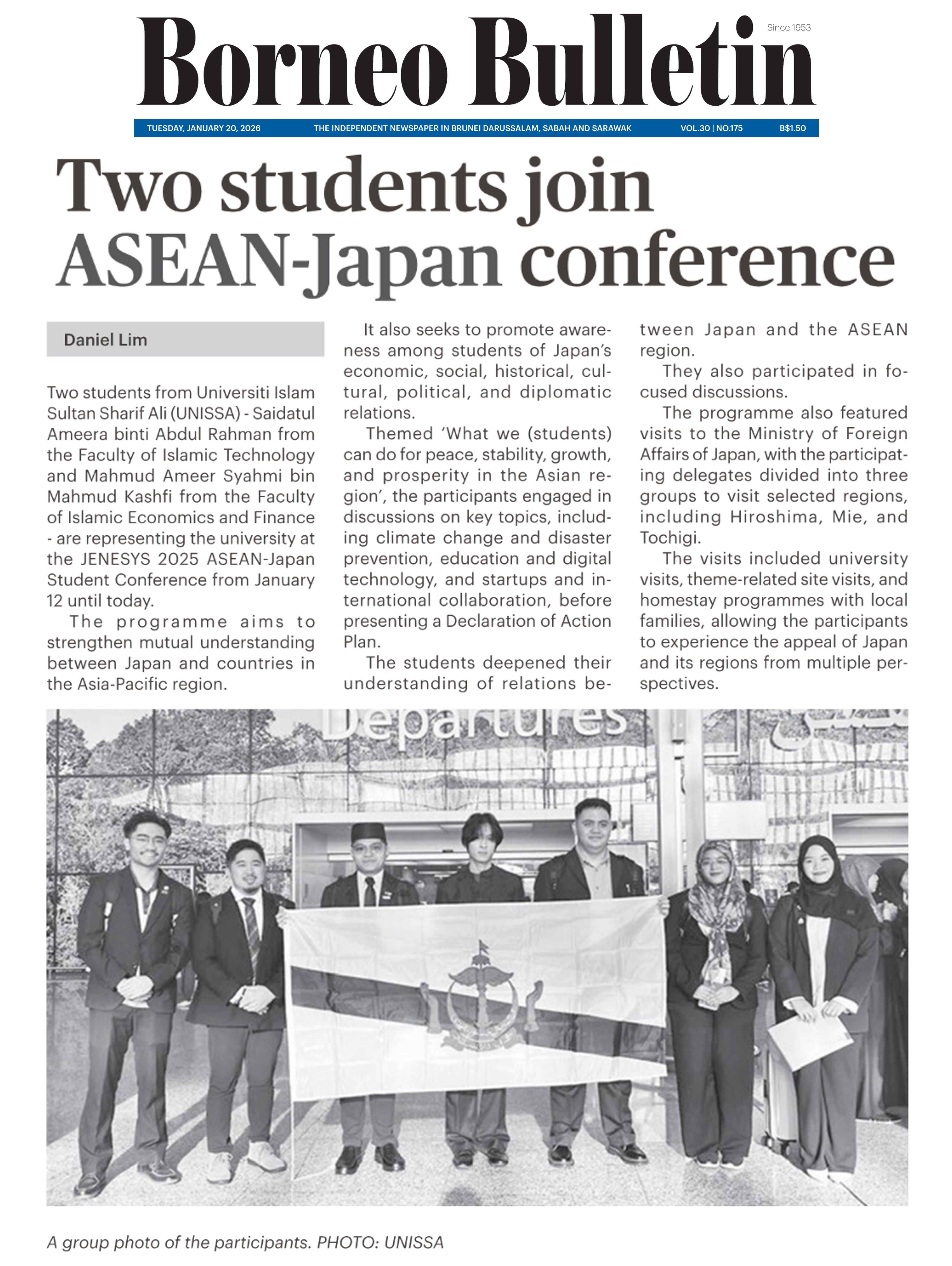 Borneo Bulletin

Since 1953

TUESDAY, JANUARY 20, 2026 THE INDEPENDENT NEWSPAPER IN BRUNEI DARUSSALAM, SABAH AND SARAWAK VOL.30 | NO.175 B$1.50

Two students join ASEAN-Japan conference

Daniel Lim

Two students from Universiti Islam Sultan Sharif Ali (UNISSA) - Saidatul Ameera binti Abdul Rahman from the Faculty of Islamic Technology and Mahmud Ameer Syahmi bin Mahmud Kashfi from the Faculty of Islamic Economics and Finance - are representing the university at the JENESYS 2025 ASEAN-Japan Student Conference from January 12 until today.

The programme aims to strengthen mutual understanding between Japan and countries in the Asia-Pacific region.

It also seeks to promote awareness among students of Japan's economic, social, historical, cultural, political, and diplomatic relations.

Themed 'What we (students) can do for peace, stability, growth, and prosperity in the Asian region', the participants engaged in discussions on key topics, including climate change and disaster prevention, education and digital technology, and startups and international collaboration, before presenting a Declaration of Action Plan.

The students deepened their understanding of relations between Japan and the ASEAN region.

They also participated in focused discussions.

The programme also featured visits to the Ministry of Foreign Affairs of Japan, with the participating delegates divided into three groups to visit selected regions, including Hiroshima, Mie, and Tochigi.

The visits included university visits, theme-related site visits, and homestay programmes with local families, allowing the participants to experience the appeal of Japan and its regions from multiple perspectives.

Departures

A group photo of the participants. PHOTO: UNISSA